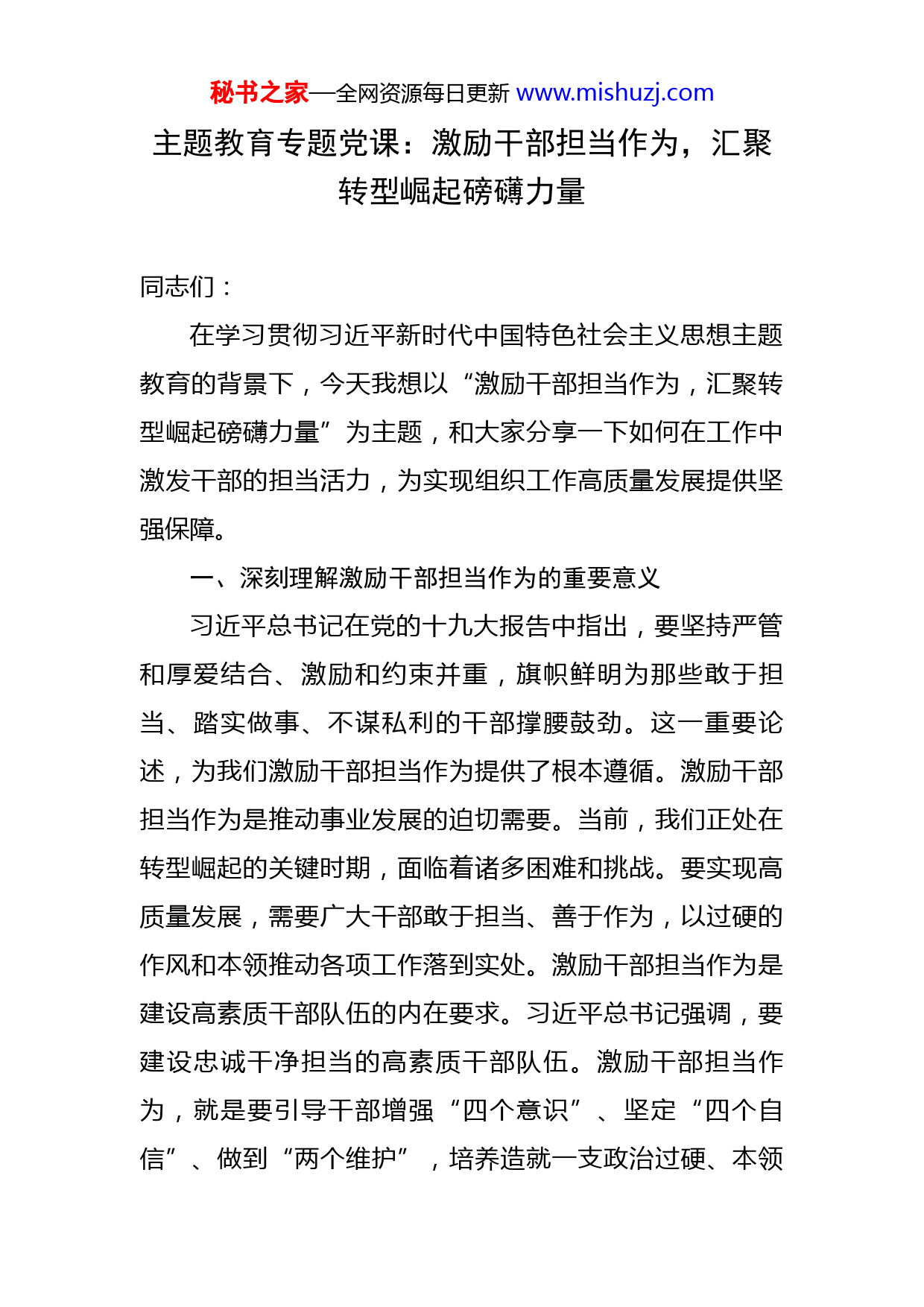 秘书之家—全网资源每日更新 www.mishuzj.com

主题教育专题党课：激励干部担当作为，汇聚转型崛起磅礴力量

同志们：

在学习贯彻习近平新时代中国特色社会主义思想主题教育的背景下，今天我想以“激励干部担当作为，汇聚转型崛起磅礴力量”为主题，和大家分享一下如何在工作中激发干部的担当活力，为实现组织工作高质量发展提供坚强保障。

一、深刻理解激励干部担当作为的重要意义

习近平总书记在党的十九大报告中指出，要坚持严管和厚爱结合、激励和约束并重，旗帜鲜明为那些敢于担当、踏实做事、不谋私利的干部撑腰鼓劲。这一重要论述，为我们激励干部担当作为提供了根本遵循。激励干部担当作为是推动事业发展的迫切需要。当前，我们正处在转型崛起的关键时期，面临着诸多困难和挑战。要实现高质量发展，需要广大干部敢于担当、善于作为，以过硬的作风和本领推动各项工作落到实处。激励干部担当作为是建设高素质干部队伍的内在要求。习近平总书记强调，要建设忠诚干净担当的高素质干部队伍。激励干部担当作为，就是要引导干部增强“四个意识”、坚定“四个自信”、做到“两个维护”，培养造就一支政治过硬、本领